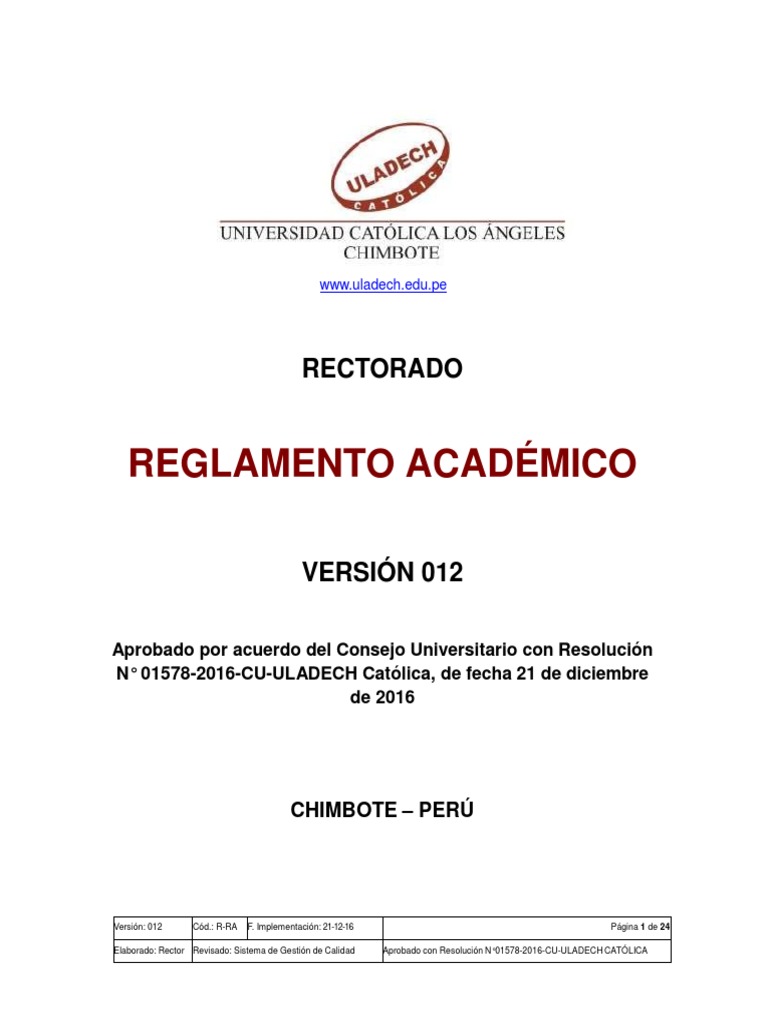 ULADECH
CATÓLICA
UNIVERSIDAD CATÓLICA LOS ÁNGELES
CHIMBOTE

www.uladech.edu.pe

RECTORADO

REGLAMENTO ACADÉMICO

VERSIÓN 012

Aprobado por acuerdo del Consejo Universitario con Resolución N° 01578-2016-CU-ULADECH Católica, de fecha 21 de diciembre de 2016

CHIMBOTE – PERÚ

| Versión: 012 | Cód.: R-RA | F. Implementación: 21-12-16 | Página 1 de 24 |
|---|---|---|---|
| Elaborado: Rector | Revisado: Sistema de Gestión de Calidad | | Aprobado con Resolución N°01578-2016-CU-ULADECH CATÓLICA |